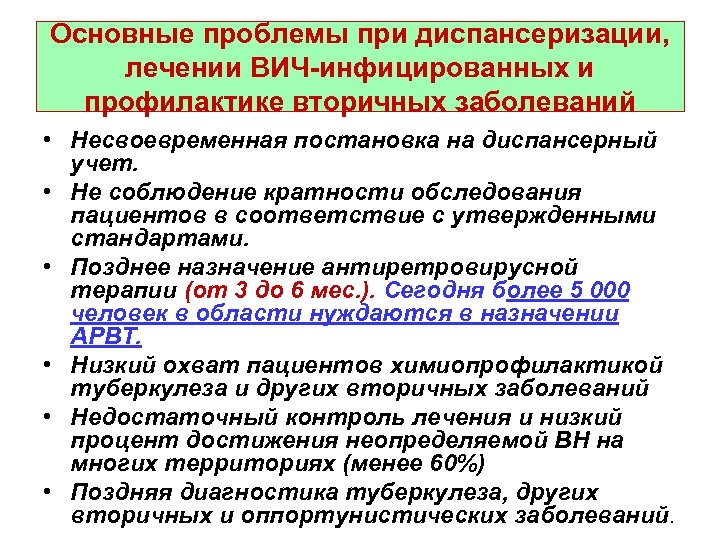 Основные проблемы при диспансеризации, лечении ВИЧ-инфицированных и профилактике вторичных заболеваний

• Несвоевременная постановка на диспансерный учет.
• Не соблюдение кратности обследования пациентов в соответствие с утвержденными стандартами.
• Позднее назначение антиретровирусной терапии (от 3 до 6 мес.). Сегодня более 5 000 человек в области нуждаются в назначении АРВТ.
• Низкий охват пациентов химиопрофилактикой туберкулеза и других вторичных заболеваний
• Недостаточный контроль лечения и низкий процент достижения неопределяемой ВН на многих территориях (менее 60%)
• Поздняя диагностика туберкулеза, других вторичных и оппортунистических заболеваний.